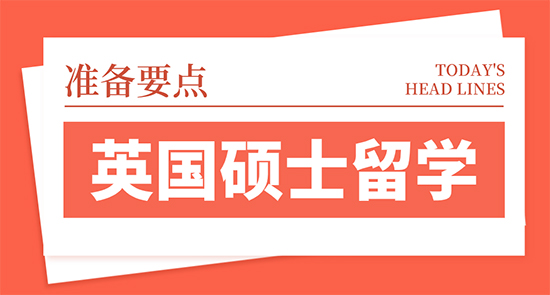 准备要点

TODAY'S
HEAD LINES

英国硕士留学